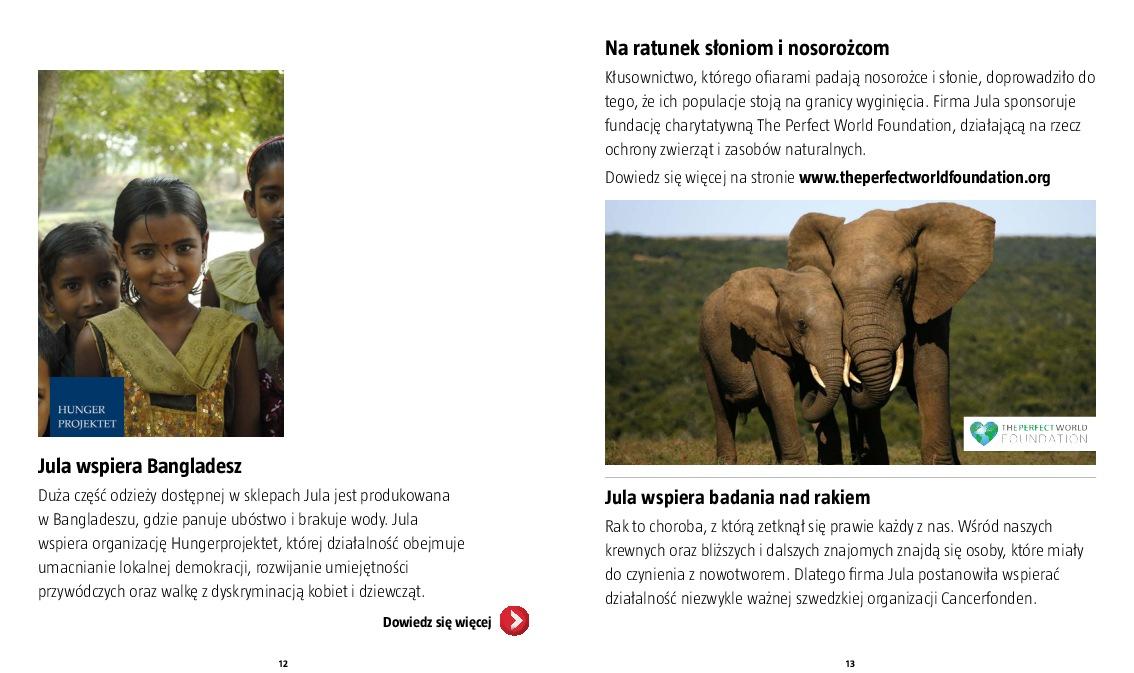 HUNGER
PROJEKTET

Jula wspiera Bangladesz

Duża część odzieży dostępnej w sklepach Jula jest produkowana w Bangladeszu, gdzie panuje ubóstwo i brakuje wody. Jula wspiera organizację Hungerprojektet, której działalność obejmuje umacnianie lokalnej demokracji, rozwijanie umiejętności przywódczych oraz walkę z dyskryminacją kobiet i dziewcząt.

Dowiedz się więcej

12

Na ratunek słoniom i nosorożcom

Kłusownictwo, którego ofiarami padają nosorożce i słonie, doprowadziło do tego, że ich populacje stoją na granicy wyginięcia. Firma Jula sponsoruje fundację charytatywną The Perfect World Foundation, działającą na rzecz ochrony zwierząt i zasobów naturalnych.

Dowiedz się więcej na stronie www.theperfectworldfoundation.org

THE PERFECT WORLD
FOUNDATION

Jula wspiera badania nad rakiem

Rak to choroba, z którą zetknął się prawie każdy z nas. Wśród naszych krewnych oraz bliższych i dalszych znajomych znajdą się osoby, które miały do czynienia z nowotworem. Dlatego firma Jula postanowiła wspierać działalność niezwykle ważnej szwedzkiej organizacji Cancerfonden.

13